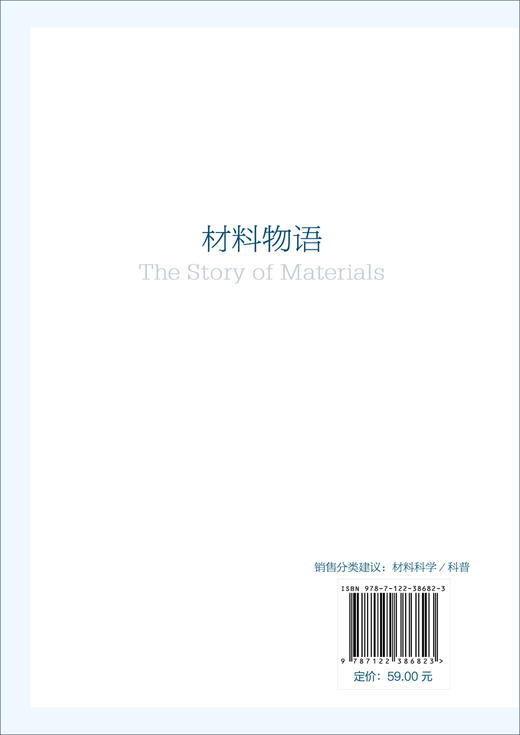 材料物语
The Story of Materials

销售分类建议：材料科学 / 科普

ISBN 978-7-122-38682-3

9 787122 386823 >

定价：59.00 元